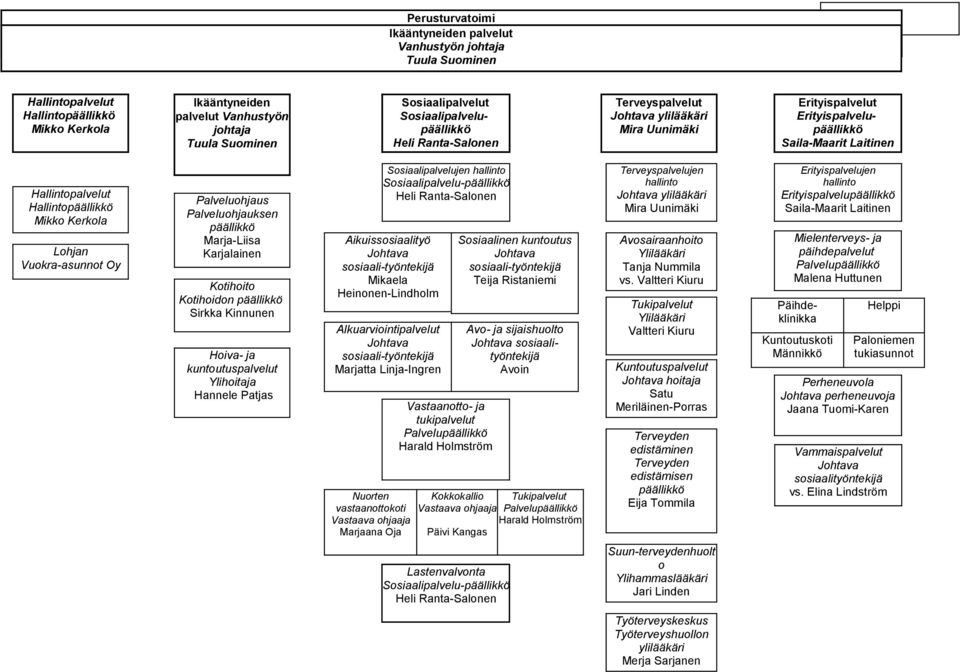 Perusturvatoimi
Ikääntyneiden palvelut
Vanhustyön johtaja
Tuula Suominen

Hallintopalvelut
Hallintopäällikkö
Mikko Kerkola

Hallintopalvelut
Hallintopäällikkö
Mikko Kerkola

Lohjan
Vuokra-asunnot Oy

Ikääntyneiden palvelut Vanhustyön johtaja
Tuula Suominen

Palveluohjaus
Palveluohjauksen päällikkö
Marja-Liisa Karjalainen

Kotihoito
Kotihoidon päällikkö
Sirkka Kinnunen

Hoiva- ja kuntoutuspalvelut
Ylihoitaja
Hannele Patjas

Sosiaalipalvelut
Sosiaalipalvelu-päällikkö
Heli Ranta-Salonen

Sosiaalipalvelujen hallinto
Sosiaalipalvelu-päällikkö
Heli Ranta-Salonen

Aikuissosiaalityö
Johtava sosiaali-työntekijä
Mikaela Heinonen-Lindholm

Sosiaalinen kuntoutus
Johtava sosiaali-työntekijä
Teija Ristaniemi

Alkuarviointipalvelut
Johtava sosiaali-työntekijä
Marjatta Linja-Ingren

Avo- ja sijaishuolto
Johtava sosiaali-työntekijä
Avoin

Vastaanotto- ja tukipalvelut
Palvelupäällikkö
Harald Holmström

Nuorten vastaanottokoti
Vastaava ohjaaja
Marjaana Oja

Kokkokallio
Vastaava ohjaaja
Päivi Kangas

Tukipalvelut
Palvelupäällikkö
Harald Holmström

Lastenvalvonta
Sosiaalipalvelu-päällikkö
Heli Ranta-Salonen

Terveyspalvelut
Johtava ylilääkäri
Mira Uunimäki

Terveyspalvelujen hallinto
Johtava ylilääkäri
Mira Uunimäki

Avosairaanhoito
Ylilääkäri
Tanja Nummila
vs. Valtteri Kiuru

Tukipalvelut
Ylilääkäri
Valtteri Kiuru

Kuntoutuspalvelut
Johtava hoitaja
Satu Meriläinen-Porras

Terveyden edistäminen
Terveyden edistämisen päällikkö
Eija Tommila

Suun-terveydenhuolto
Ylihammaslääkäri
Jari Linden

Työterveyskeskus
Työterveyshuollon ylilääkäri
Merja Sarjanen

Erityispalvelut
Erityispalvelu-päällikkö
Saila-Maarit Laitinen

Erityispalvelujen hallinto
Erityispalvelupäällikkö
Saila-Maarit Laitinen

Mielenterveys- ja päihdepalvelut
Palvelupäällikkö
Malena Huttunen

Päihde-klinikka

Helppi

Kuntoutuskoti Männikkö

Paloniemen tukiasunnot

Perheneuvola
Johtava perheneuvoja
Jaana Tuomi-Karen

Vammaispalvelut
Johtava sosiaalityöntekijä
vs. Elina Lindström